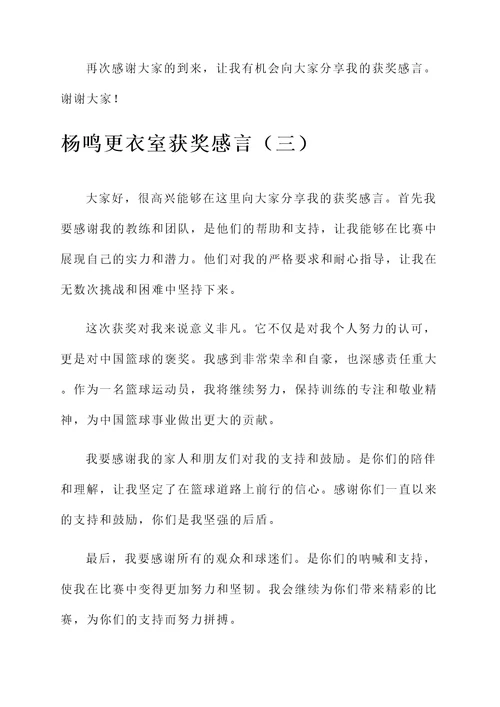 再次感谢大家的到来，让我有机会向大家分享我的获奖感言。谢谢大家！

杨鸣更衣室获奖感言（三）

大家好，很高兴能够在这里向大家分享我的获奖感言。首先我要感谢我的教练和团队，是他们的帮助和支持，让我能够在比赛中展现自己的实力和潜力。他们对我的严格要求和耐心指导，让我在无数次挑战和困难中坚持下来。

这次获奖对我来说意义非凡。它不仅是对我个人努力的认可，更是对中国篮球的褒奖。我感到非常荣幸和自豪，也深感责任重大。作为一名篮球运动员，我将继续努力，保持训练的专注和敬业精神，为中国篮球事业做出更大的贡献。

我要感谢我的家人和朋友们对我的支持和鼓励。是你们的陪伴和理解，让我坚定了在篮球道路上前行的信心。感谢你们一直以来的支持和鼓励，你们是我坚强的后盾。

最后，我要感谢所有的观众和球迷们。是你们的呐喊和支持，使我在比赛中变得更加努力和坚韧。我会继续为你们带来精彩的比赛，为你们的支持而努力拼搏。